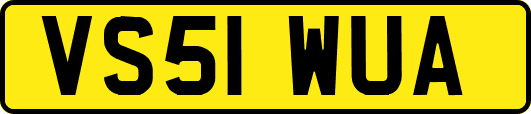 VS51 WUA